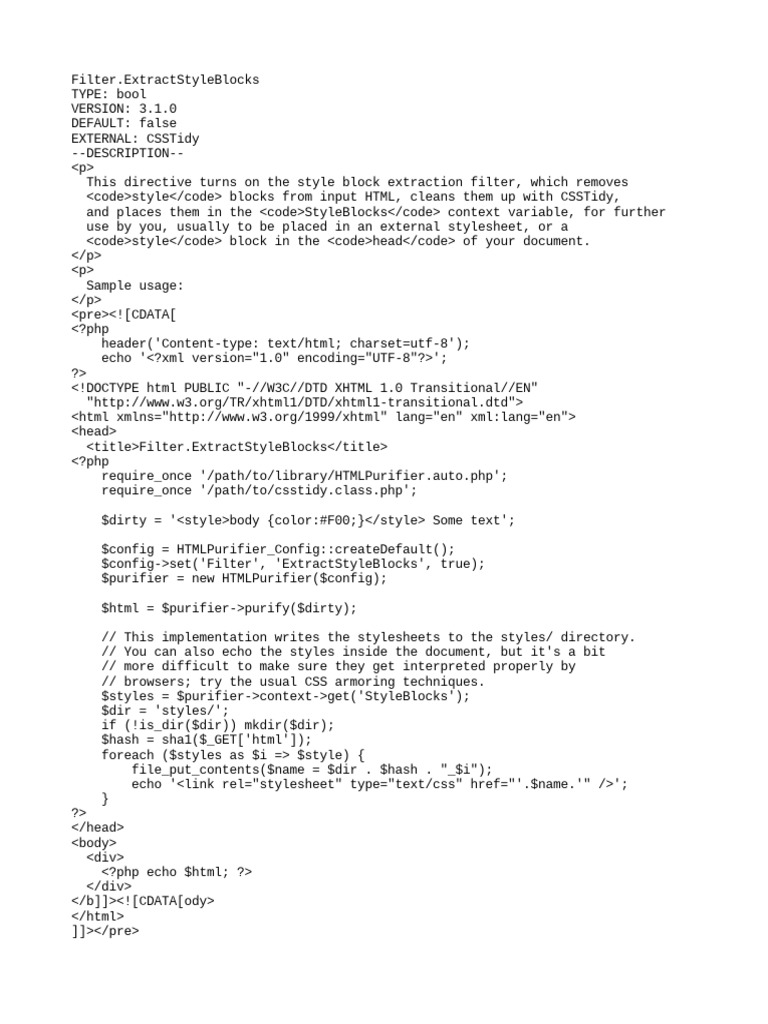 Filter.ExtractStyleBlocks
TYPE: bool
VERSION: 3.1.0
DEFAULT: false
EXTERNAL: CSSTidy
--DESCRIPTION--
<p>
  This directive turns on the style block extraction filter, which removes
  <code>style</code> blocks from input HTML, cleans them up with CSSTidy,
  and places them in the <code>StyleBlocks</code> context variable, for further
  use by you, usually to be placed in an external stylesheet, or a
  <code>style</code> block in the <code>head</code> of your document.
</p>
<p>
  Sample usage:
</p>
<pre><![CDATA[
<?php
    header('Content-type: text/html; charset=utf-8');
    echo '<?xml version="1.0" encoding="UTF-8"?>';
?>
<!DOCTYPE html PUBLIC "-//W3C//DTD XHTML 1.0 Transitional//EN"
  "http://www.w3.org/TR/xhtml1/DTD/xhtml1-transitional.dtd">
<html xmlns="http://www.w3.org/1999/xhtml" lang="en" xml:lang="en">
<head>
  <title>Filter.ExtractStyleBlocks</title>
<?php
    require_once '/path/to/library/HTMLPurifier.auto.php';
    require_once '/path/to/csstidy.class.php';

    $dirty = '<style>body {color:#F00;}</style> Some text';

    $config = HTMLPurifier_Config::createDefault();
    $config->set('Filter', 'ExtractStyleBlocks', true);
    $purifier = new HTMLPurifier($config);

    $html = $purifier->purify($dirty);

    // This implementation writes the stylesheets to the styles/ directory.
    // You can also echo the styles inside the document, but it's a bit
    // more difficult to make sure they get interpreted properly by
    // browsers; try the usual CSS armoring techniques.
    $styles = $purifier->context->get('StyleBlocks');
    $dir = 'styles/';
    if (!is_dir($dir)) mkdir($dir);
    $hash = sha1($_GET['html']);
    foreach ($styles as $i => $style) {
        file_put_contents($name = $dir . $hash . "_$i");
        echo '<link rel="stylesheet" type="text/css" href="'.$name.'" />';
    }
?>
</head>
<body>
  <div>
    <?php echo $html; ?>
  </div>
</b]]><![CDATA[ody>
</html>
]]></pre>